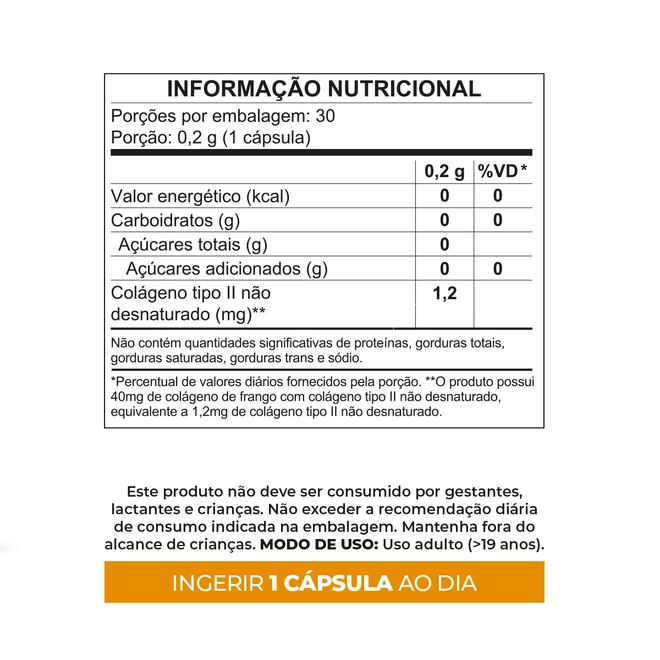 INFORMAÇÃO NUTRICIONAL

Porções por embalagem: 30
Porção: 0,2 g (1 cápsula)

| | 0,2 g | %VD* |
|---|---|---|
| Valor energético (kcal) | 0 | 0 |
| Carboidratos (g) | 0 | 0 |
| Açúcares totais (g) | 0 | |
| Açúcares adicionados (g) | 0 | 0 |
| Colágeno tipo II não desnaturado (mg)** | 1,2 | |

Não contém quantidades significativas de proteínas, gorduras totais, gorduras saturadas, gorduras trans e sódio.

*Percentual de valores diários fornecidos pela porção. **O produto possui 40mg de colágeno de frango com colágeno tipo II não desnaturado, equivalente a 1,2mg de colágeno tipo II não desnaturado.

Este produto não deve ser consumido por gestantes, lactantes e crianças. Não exceder a recomendação diária de consumo indicada na embalagem. Mantenha fora do alcance de crianças. MODO DE USO: Uso adulto (>19 anos).

INGERIR 1 CÁPSULA AO DIA